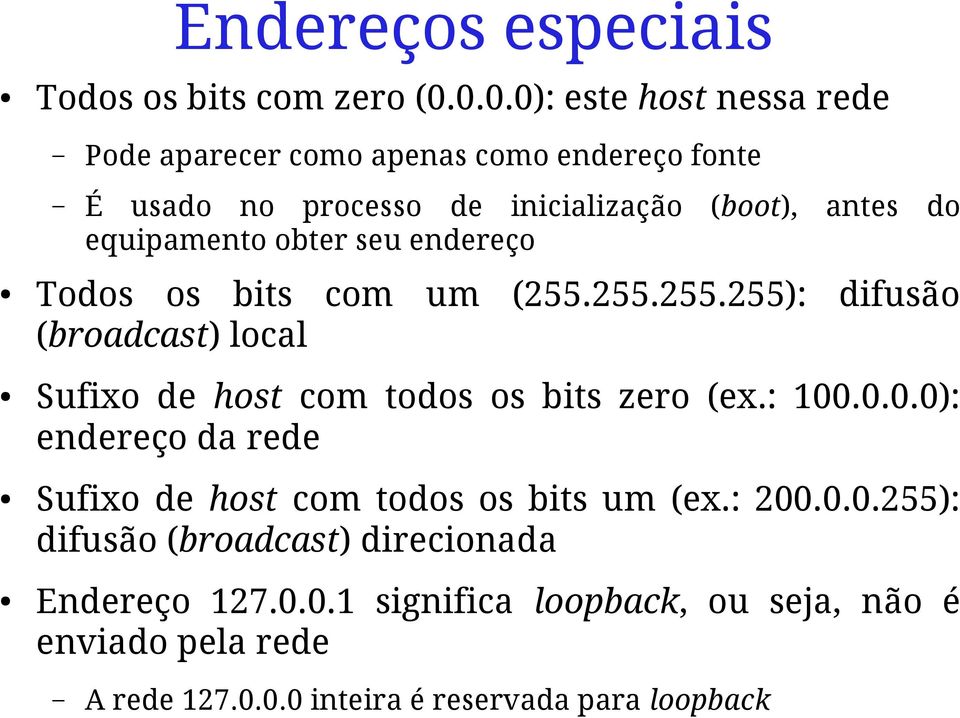 Endereços especiais

• Todos os bits com zero (0.0.0.0): este host nessa rede

– Pode aparecer como apenas como endereço fonte

– É usado no processo de inicialização (boot), antes do equipamento obter seu endereço

• Todos os bits com um (255.255.255.255): difusão (broadcast) local

• Sufixo de host com todos os bits zero (ex.: 100.0.0.0): endereço da rede

• Sufixo de host com todos os bits um (ex.: 200.0.0.255): difusão (broadcast) direcionada

• Endereço 127.0.0.1 significa loopback, ou seja, não é enviado pela rede

– A rede 127.0.0.0 inteira é reservada para loopback